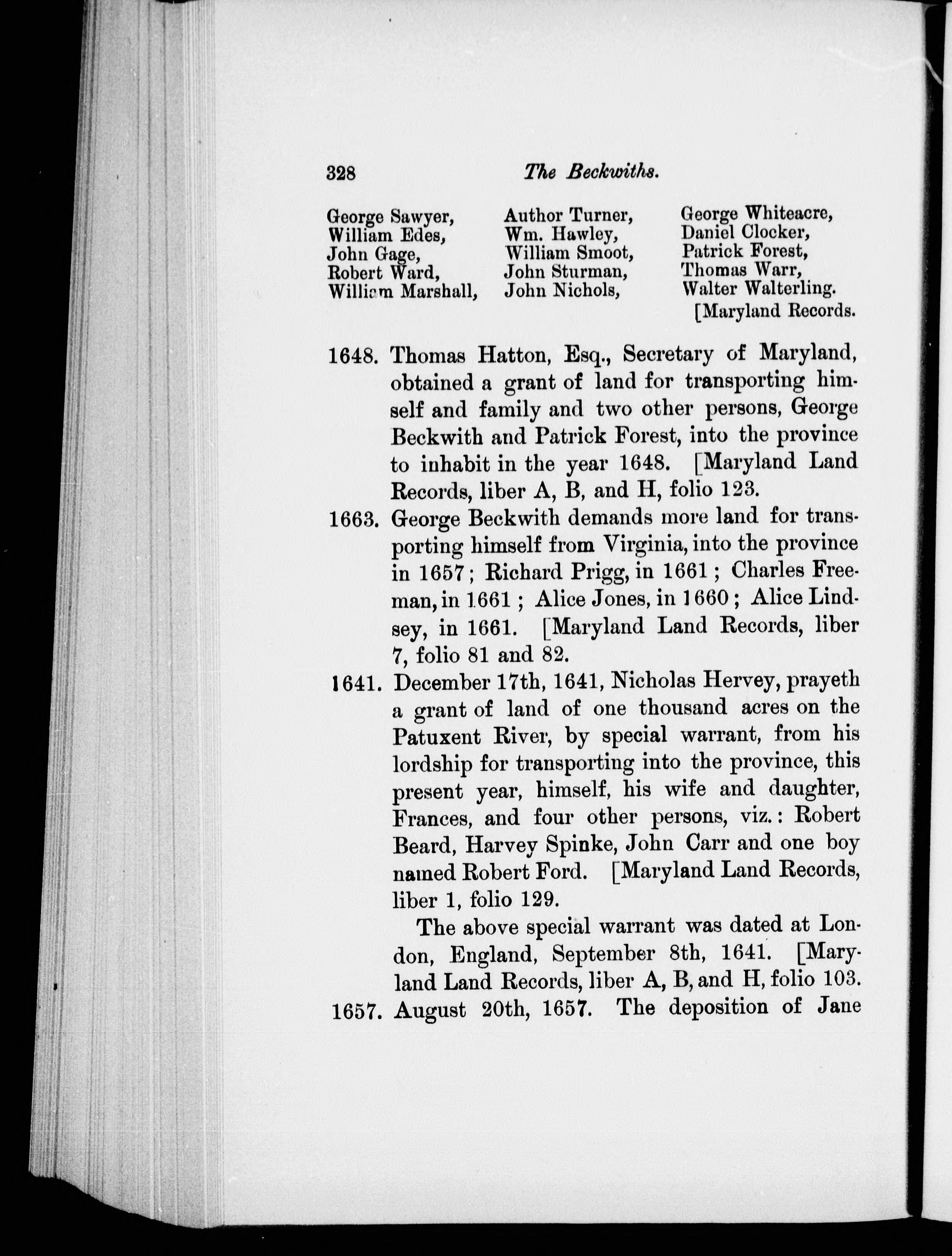 328 The Beckwiths.

George Sawyer,
William Edes,
John Gage,
Robert Ward,
William Marshall,

Author Turner,
Wm. Hawley,
William Smoot,
John Sturman,
John Nichols,

George Whiteacre,
Daniel Clocker,
Patrick Forest,
Thomas Warr,
Walter Walterling.
[Maryland Records.

1648. Thomas Hatton, Esq., Secretary of Maryland, obtained a grant of land for transporting himself and family and two other persons, George Beckwith and Patrick Forest, into the province to inhabit in the year 1648. [Maryland Land Records, liber A, B, and H, folio 123.

1663. George Beckwith demands more land for transporting himself from Virginia, into the province in 1657; Richard Prigg, in 1661; Charles Freeman, in 1661; Alice Jones, in 1660; Alice Lindsey, in 1661. [Maryland Land Records, liber 7, folio 81 and 82.

1641. December 17th, 1641, Nicholas Hervey, prayeth a grant of land of one thousand acres on the Patuxent River, by special warrant, from his lordship for transporting into the province, this present year, himself, his wife and daughter, Frances, and four other persons, viz.: Robert Beard, Harvey Spinke, John Carr and one boy named Robert Ford. [Maryland Land Records, liber 1, folio 129.

The above special warrant was dated at London, England, September 8th, 1641. [Maryland Land Records, liber A, B, and H, folio 103.

1657. August 20th, 1657. The deposition of Jane